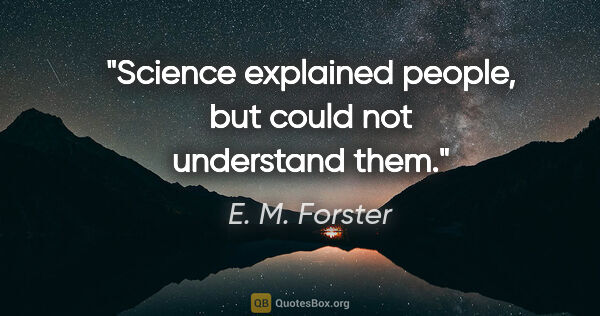 "Science explained people, but could not understand them."

E. M. Forster

QB QuotesBox.org